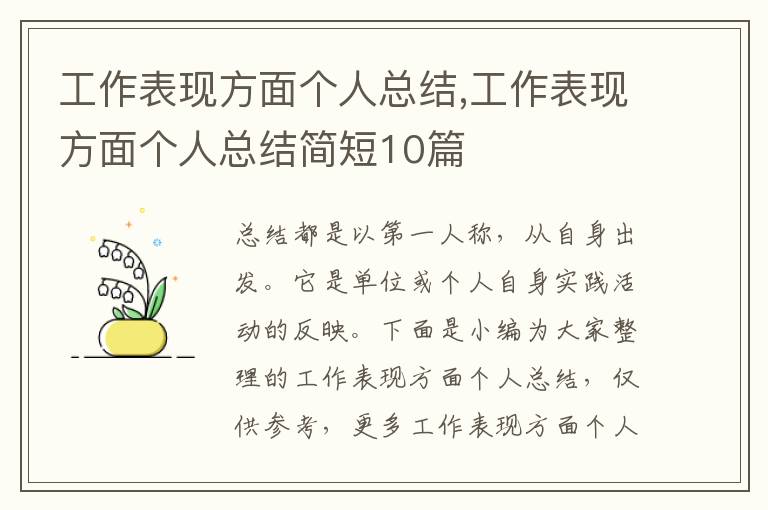 工作表现方面个人总结,工作表现方面个人总结简短10篇

总结都是以第一人称，从自身出发。它是单位或个人自身实践活动的反映。下面是小编为大家整理的工作表现方面个人总结，仅供参考，更多工作表现方面个人